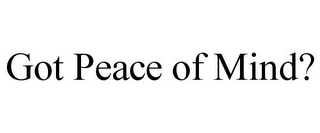 Got Peace of Mind?